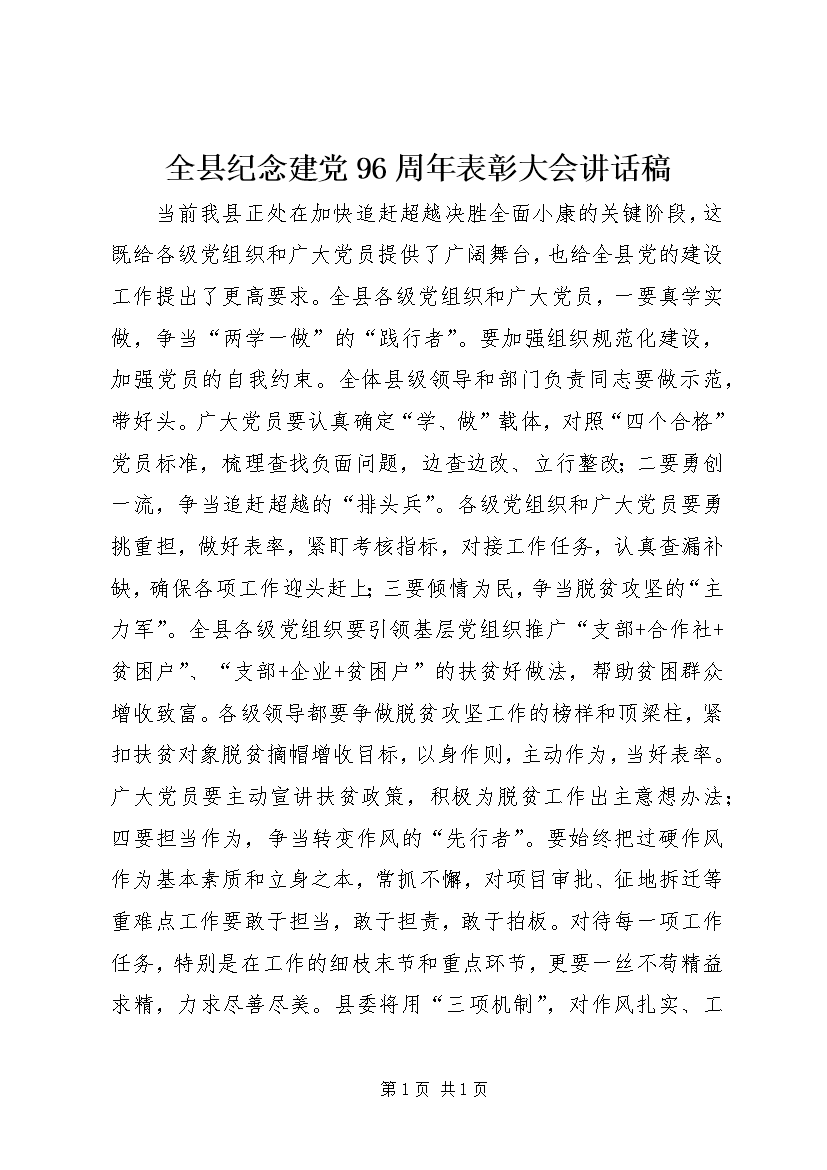 全县纪念建党96周年表彰大会讲话稿

当前我县正处在加快追赶超越决胜全面小康的关键阶段，这既给各级党组织和广大党员提供了广阔舞台，也给全县党的建设工作提出了更高要求。全县各级党组织和广大党员，一要真学实做，争当“两学一做”的“践行者”。要加强组织规范化建设，加强党员的自我约束。全体县级领导和部门负责同志要做示范，带好头。广大党员要认真确定“学、做”载体，对照“四个合格”党员标准，梳理查找负面问题，边查边改、立行整改；二要勇创一流，争当追赶超越的“排头兵”。各级党组织和广大党员要勇挑重担，做好表率，紧盯考核指标，对接工作任务，认真查漏补缺，确保各项工作迎头赶上；三要倾情为民，争当脱贫攻坚的“主力军”。全县各级党组织要引领基层党组织推广“支部+合作社+贫困户”、“支部+企业+贫困户”的扶贫好做法，帮助贫困群众增收致富。各级领导都要争做脱贫攻坚工作的榜样和顶梁柱，紧扣扶贫对象脱贫摘帽增收目标，以身作则，主动作为，当好表率。广大党员要主动宣讲扶贫政策，积极为脱贫工作出主意想办法；四要担当作为，争当转变作风的“先行者”。要始终把过硬作风作为基本素质和立身之本，常抓不懈，对项目审批、征地拆迁等重难点工作要敢于担当，敢于担责，敢于拍板。对待每一项工作任务，特别是在工作的细枝末节和重点环节，更要一丝不苟精益求精，力求尽善尽美。县委将用“三项机制”，对作风扎实、工

第1页 共1页